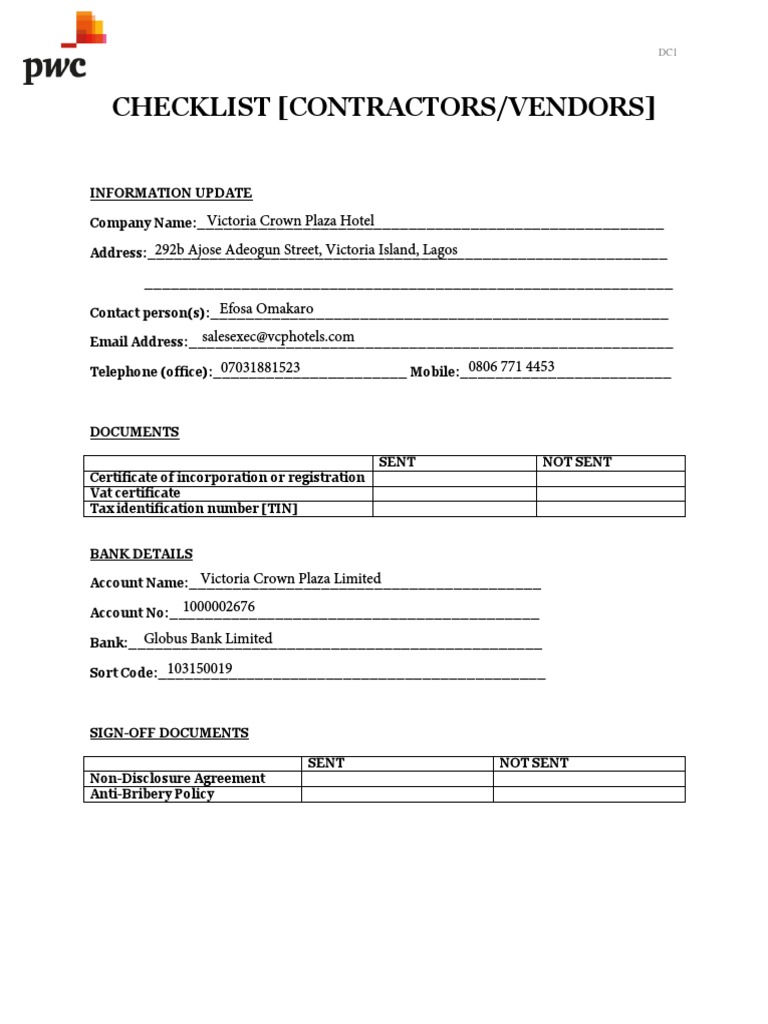 pwc

DC1

CHECKLIST [CONTRACTORS/VENDORS]

INFORMATION UPDATE

Company Name: Victoria Crown Plaza Hotel

Address: 292b Ajose Adeogun Street, Victoria Island, Lagos

Contact person(s): Efosa Omakaro

Email Address: salesexec@vcphotels.com

Telephone (office): 07031881523 Mobile: 0806 771 4453

DOCUMENTS

| | SENT | NOT SENT |
|---|---|---|
| Certificate of incorporation or registration | | |
| Vat certificate | | |
| Tax identification number [TIN] | | |

BANK DETAILS

Account Name: Victoria Crown Plaza Limited

Account No: 1000002676

Bank: Globus Bank Limited

Sort Code: 103150019

SIGN-OFF DOCUMENTS

| | SENT | NOT SENT |
|---|---|---|
| Non-Disclosure Agreement | | |
| Anti-Bribery Policy | | |